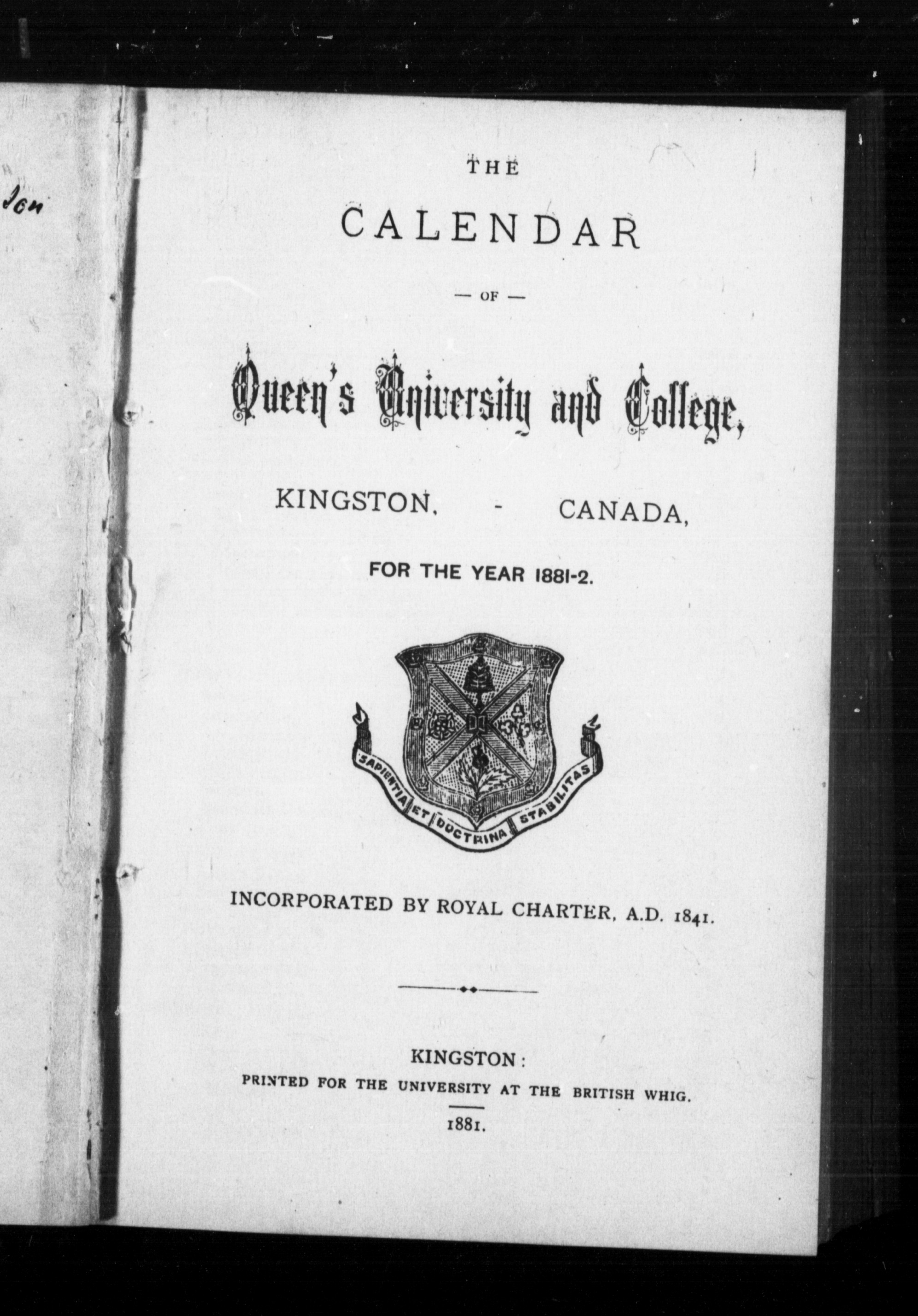 THE

CALENDAR

— OF —

Queen's University and College,

KINGSTON, - CANADA,

FOR THE YEAR 1881-2.

SAPIENTIA ET DOCTRINA STABILITAS

INCORPORATED BY ROYAL CHARTER, A.D. 1841.

KINGSTON:
PRINTED FOR THE UNIVERSITY AT THE BRITISH WHIG.
1881.